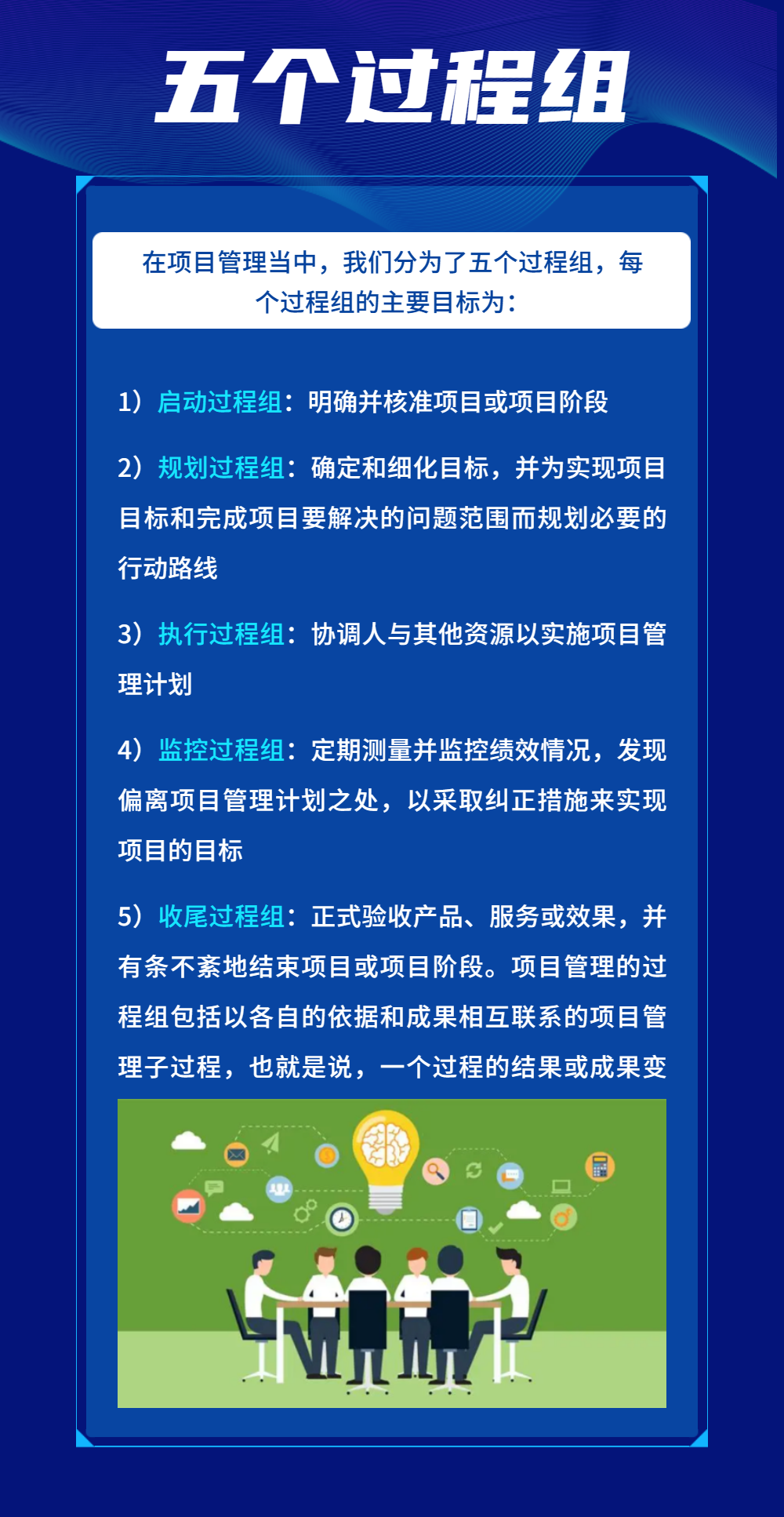 五个过程组

在项目管理当中，我们分为了五个过程组，每个过程组的主要目标为：

1）启动过程组：明确并核准项目或项目阶段

2）规划过程组：确定和细化目标，并为实现项目目标和完成项目要解决的问题范围而规划必要的行动路线

3）执行过程组：协调人与其他资源以实施项目管理计划

4）监控过程组：定期测量并监控绩效情况，发现偏离项目管理计划之处，以采取纠正措施来实现项目的目标

5）收尾过程组：正式验收产品、服务或效果，并有条不紊地结束项目或项目阶段。项目管理的过程组包括以各自的依据和成果相互联系的项目管理子过程，也就是说，一个过程的结果或成果变